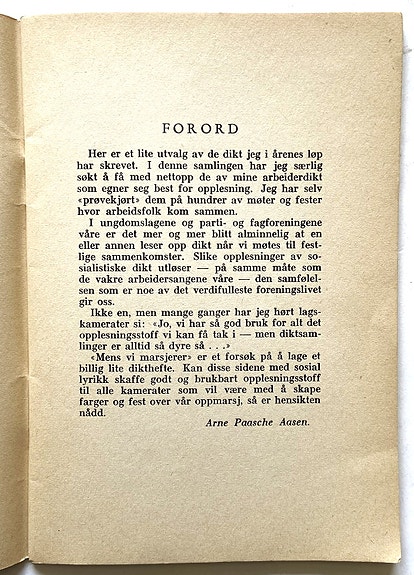 FORORD

Her er et lite utvalg av de dikt jeg i årenes løp har skrevet. I denne samlingen har jeg særlig søkt å få med nettopp de av mine arbeiderdikt som egner seg best for opplesning. Jeg har selv «prøvekjørt» dem på hundrer av møter og fester hvor arbeidsfolk kom sammen.

I ungdomslagene og parti- og fagforeningene våre er det mer og mer blitt alminnelig at en eller annen leser opp dikt når vi møtes til festlige sammenkomster. Slike opplesninger av sosialistiske dikt utløser — på samme måte som de vakre arbeidersangene våre — den samfølelsen som er noe av det verdifulleste foreningslivet gir oss.

Ikke en, men mange ganger har jeg hørt lagskamerater si: «Jo, vi har så god bruk for alt det opplesningsstoff vi kan få tak i — men diktsamlinger er alltid så dyre så . . .»

«Mens vi marsjerer» er et forsøk på å lage et billig lite dikthefte. Kan disse sidene med sosial lyrikk skaffe godt og brukbart opplesningsstoff til alle kamerater som vil være med å skape farger og fest over vår oppmarsj, så er hensikten nådd.

Arne Paasche Aasen.